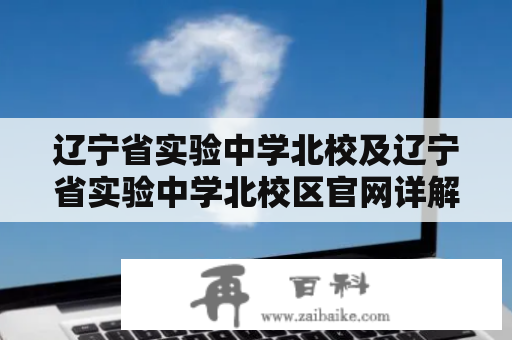 辽宁省实验中学北校及辽宁省实验中学北校区官网详解

再 百科
www.zaibaike.com